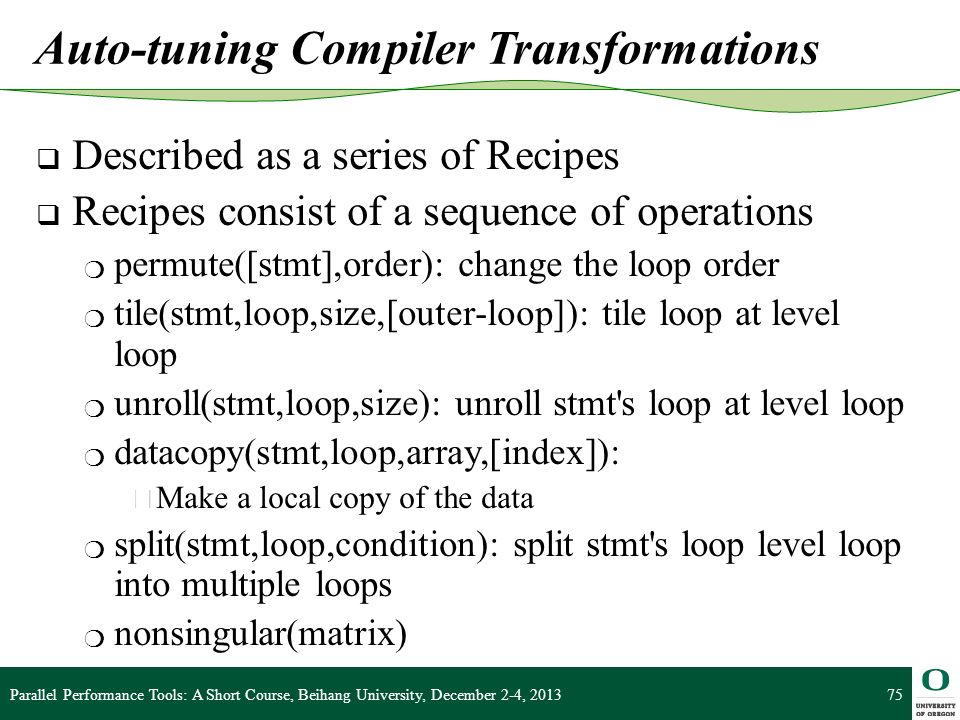 Auto-tuning Compiler Transformations

❑ Described as a series of Recipes

❑ Recipes consist of a sequence of operations

❍ permute([stmt],order): change the loop order

❍ tile(stmt,loop,size,[outer-loop]): tile loop at level loop

❍ unroll(stmt,loop,size): unroll stmt's loop at level loop

❍ datacopy(stmt,loop,array,[index]):

Make a local copy of the data

❍ split(stmt,loop,condition): split stmt's loop level loop into multiple loops

❍ nonsingular(matrix)

Parallel Performance Tools: A Short Course, Beihang University, December 2-4, 2013

75

O
UNIVERSITY OF OREGON